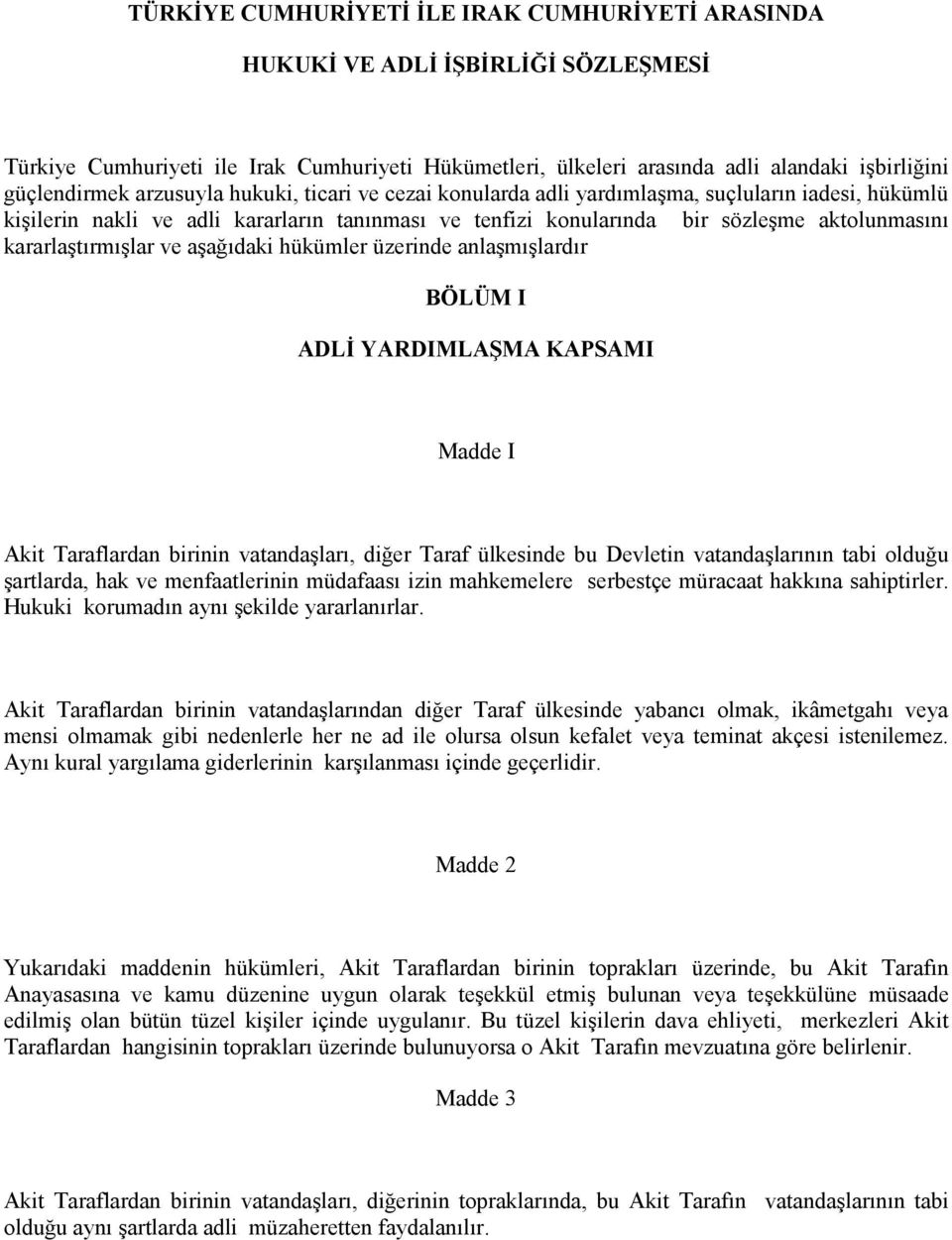 TÜRKİYE CUMHURİYETİ İLE IRAK CUMHURİYETİ ARASINDA

HUKUKİ VE ADLİ İŞBİRLİĞİ SÖZLEŞMESİ

Türkiye Cumhuriyeti ile Irak Cumhuriyeti Hükümetleri, ülkeleri arasında adli alandaki işbirliğini güçlendirmek arzusuyla hukuki, ticari ve cezai konularda adli yardımlaşma, suçluların iadesi, hükümlü kişilerin nakli ve adli kararların tanınması ve tenfizi konularında bir sözleşme aktolunmasını kararlaştırmışlar ve aşağıdaki hükümler üzerinde anlaşmışlardır

BÖLÜM I

ADLİ YARDIMLAŞMA KAPSAMI

Madde I

Akit Taraflardan birinin vatandaşları, diğer Taraf ülkesinde bu Devletin vatandaşlarının tabi olduğu şartlarda, hak ve menfaatlerinin müdafaası izin mahkemelere serbestçe müracaat hakkına sahiptirler. Hukuki korumadın aynı şekilde yararlanırlar.

Akit Taraflardan birinin vatandaşlarından diğer Taraf ülkesinde yabancı olmak, ikâmetgahı veya mensi olmamak gibi nedenlerle her ne ad ile olursa olsun kefalet veya teminat akçesi istenilemez. Aynı kural yargılama giderlerinin karşılanması içinde geçerlidir.

Madde 2

Yukarıdaki maddenin hükümleri, Akit Taraflardan birinin toprakları üzerinde, bu Akit Tarafın Anayasasına ve kamu düzenine uygun olarak teşekkül etmiş bulunan veya teşekkülüne müsaade edilmiş olan bütün tüzel kişiler içinde uygulanır. Bu tüzel kişilerin dava ehliyeti, merkezleri Akit Taraflardan hangisinin toprakları üzerinde bulunuyorsa o Akit Tarafın mevzuatına göre belirlenir.

Madde 3

Akit Taraflardan birinin vatandaşları, diğerinin topraklarında, bu Akit Tarafın vatandaşlarının tabi olduğu aynı şartlarda adli müzaheretten faydalanılır.